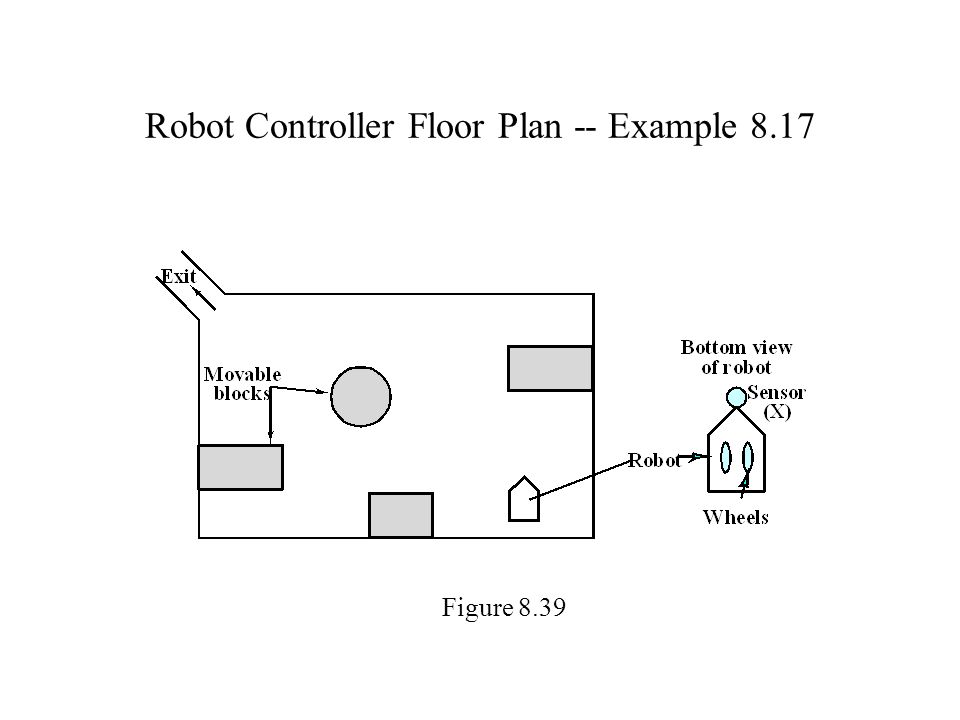 Robot Controller Floor Plan -- Example 8.17

Exit

Movable blocks

Bottom view of robot

Sensor (X)

Robot

Wheels

Figure 8.39